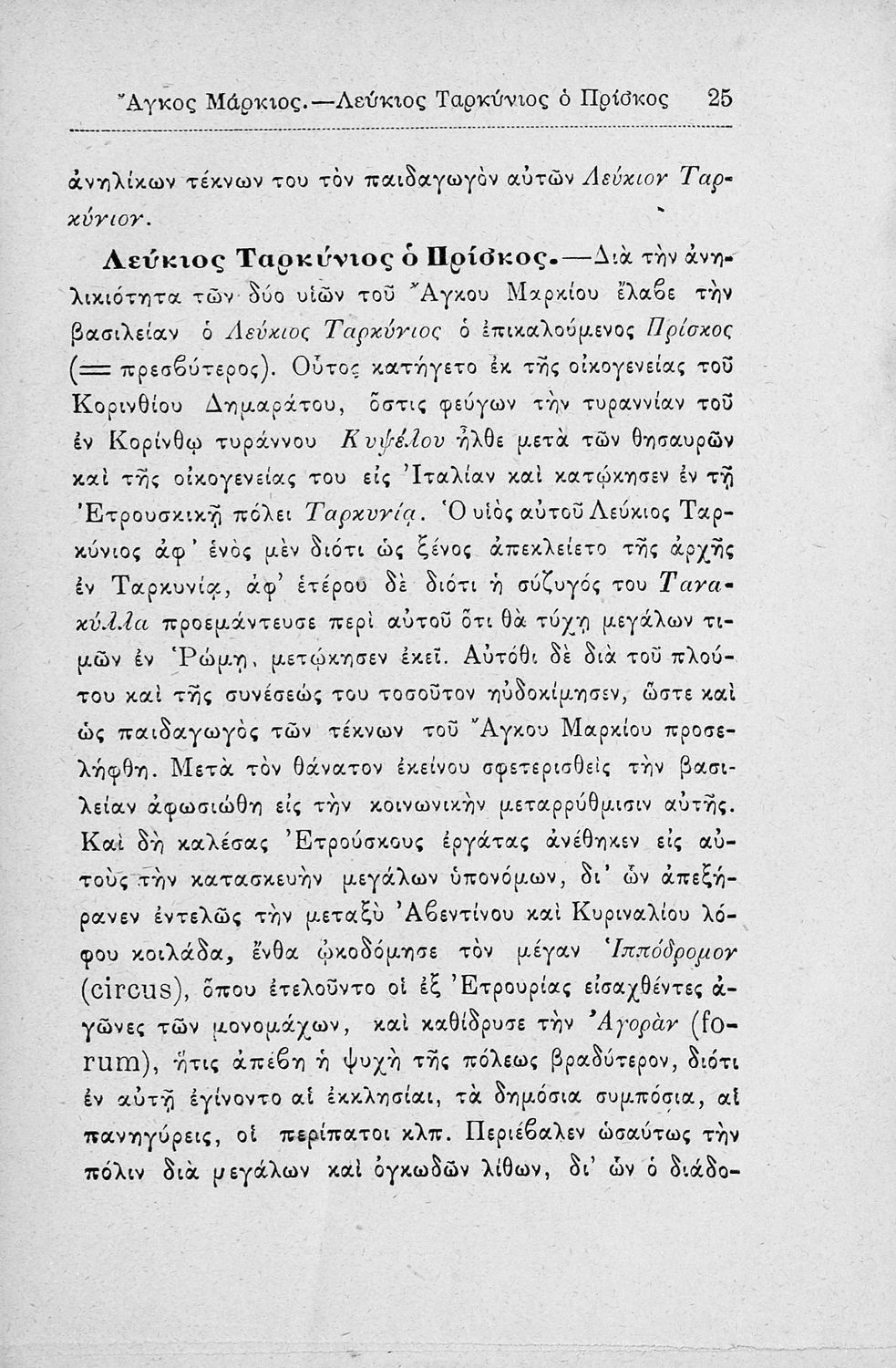 Ἄγκος Μάρκιος.—Λεύκιος Ταρκύνιος ὁ Πρίσκος 25

ἀνηλίκων τέκνων του τὸν παιδαγωγὸν αὐτῶν Λεύκιον Ταρκύνιον.

Λεύκιος Ταρκύνιος ὁ Πρίσκος.—Διὰ τὴν ἀνηλικιότητα τῶν δύο υἱῶν τοῦ Ἄγκου Μαρκίου ἔλαβε τὴν βασιλείαν ὁ Λεύκιος Ταρκύνιος ὁ ἐπικαλούμενος Πρίσκος (= πρεσβύτερος). Οὗτος κατήγετο ἐκ τῆς οἰκογενείας τοῦ Κορινθίου Δημαράτου, ὅστις φεύγων τὴν τυραννίαν τοῦ ἐν Κορίνθῳ τυράννου Κυψέλου ἦλθε μετὰ τῶν θησαυρῶν καὶ τῆς οἰκογενείας του εἰς Ἰταλίαν καὶ κατῴκησεν ἐν τῇ Ἐτρουσκικῇ πόλει Ταρκυνίᾳ. Ὁ υἱὸς αὐτοῦ Λεύκιος Ταρκύνιος ἀφ' ἑνὸς μὲν διότι ὡς ξένος ἀπεκλείετο τῆς ἀρχῆς ἐν Ταρκυνίᾳ, ἀφ' ἑτέρου δὲ διότι ἡ σύζυγός του Τανακύλλα προεμάντευσε περὶ αὐτοῦ ὅτι θὰ τύχῃ μεγάλων τιμῶν ἐν Ῥώμῃ, μετῴκησεν ἐκεῖ. Αὐτόθι δὲ διὰ τοῦ πλούτου καὶ τῆς συνέσεώς του τοσοῦτον ηὐδοκίμησεν, ὥστε καὶ ὡς παιδαγωγὸς τῶν τέκνων τοῦ Ἄγκου Μαρκίου προσελήφθη. Μετὰ τὸν θάνατον ἐκείνου σφετερισθεὶς τὴν βασιλείαν ἀφωσιώθη εἰς τὴν κοινωνικὴν μεταρρύθμισιν αὐτῆς. Καὶ δὴ καλέσας Ἐτρούσκους ἐργάτας ἀνέθηκεν εἰς αὐτοὺς τὴν κατασκευὴν μεγάλων ὑπονόμων, δι' ὧν ἀπεξήρανεν ἐντελῶς τὴν μεταξὺ Ἀβεντίνου καὶ Κυριναλίου λόφου κοιλάδα, ἔνθα ᾠκοδόμησε τὸν μέγαν Ἱππόδρομον (circus), ὅπου ἐτελοῦντο οἱ ἐξ Ἐτρουρίας εἰσαχθέντες ἀγῶνες τῶν μονομάχων, καὶ καθίδρυσε τὴν Ἀγορὰν (forum), ἥτις ἀπέβη ἡ ψυχὴ τῆς πόλεως βραδύτερον, διότι ἐν αὐτῇ ἐγίνοντο αἱ ἐκκλησίαι, τὰ δημόσια συμπόσια, αἱ πανηγύρεις, οἱ περίπατοι κλπ. Περιέβαλεν ὡσαύτως τὴν πόλιν διὰ μεγάλων καὶ ὀγκωδῶν λίθων, δι' ὧν ὁ διάδο-